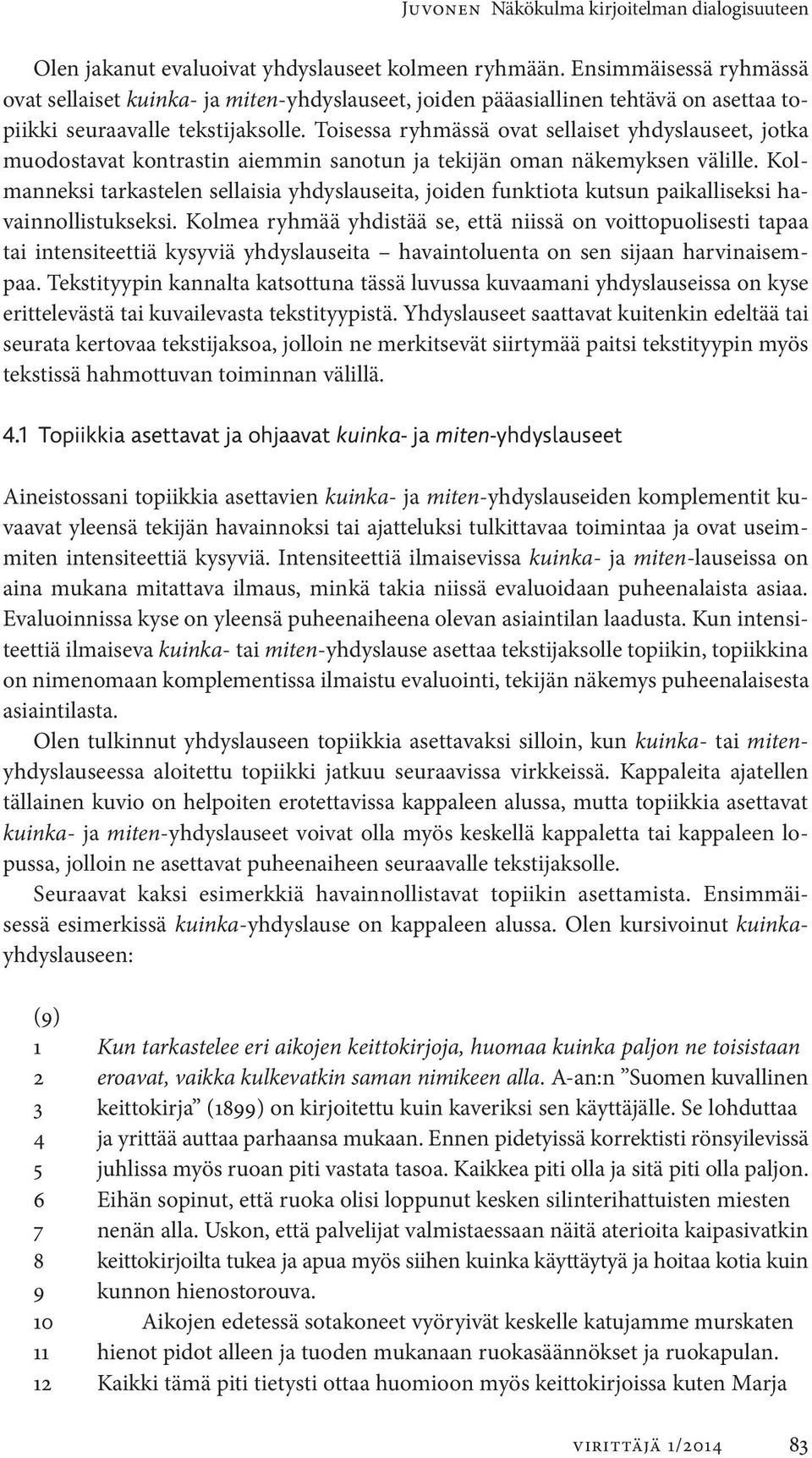 Juvonen Näkökulma kirjoitelman dialogisuuteen

Olen jakanut evaluoivat yhdyslauseet kolmeen ryhmään. Ensimmäisessä ryhmässä ovat sellaiset kuinka- ja miten-yhdyslauseet, joiden pääasiallinen tehtävä on asettaa topiikki seuraavalle tekstijaksolle. Toisessa ryhmässä ovat sellaiset yhdyslauseet, jotka muodostavat kontrastin aiemmin sanotun ja tekijän oman näkemyksen välille. Kolmanneksi tarkastelen sellaisia yhdyslauseita, joiden funktiota kutsun paikalliseksi havainnollistukseksi. Kolmea ryhmää yhdistää se, että niissä on voittopuolisesti tapaa tai intensiteettiä kysyviä yhdyslauseita – havaintoluenta on sen sijaan harvinaisempaa. Tekstityypin kannalta katsottuna tässä luvussa kuvaamani yhdyslauseissa on kyse erittelevästä tai kuvailevasta tekstityypistä. Yhdyslauseet saattavat kuitenkin edeltää tai seurata kertovaa tekstijaksoa, jolloin ne merkitsevät siirtymää paitsi tekstityypin myös tekstissä hahmottuvan toiminnan välillä.

4.1 Topiikkia asettavat ja ohjaavat kuinka- ja miten-yhdyslauseet

Aineistossani topiikkia asettavien kuinka- ja miten-yhdyslauseiden komplementit kuvaavat yleensä tekijän havainnoksi tai ajatteluksi tulkittavaa toimintaa ja ovat useimmiten intensiteettiä kysyviä. Intensiteettiä ilmaisevissa kuinka- ja miten-lauseissa on aina mukana mitattava ilmaus, minkä takia niissä evaluoidaan puheenalaista asiaa. Evaluoinnissa kyse on yleensä puheenaiheena olevan asiaintilan laadusta. Kun intensiteettiä ilmaiseva kuinka- tai miten-yhdyslause asettaa tekstijaksolle topiikin, topiikkina on nimenomaan komplementissa ilmaistu evaluointi, tekijän näkemys puheenalaisesta asiaintilasta.

Olen tulkinnut yhdyslauseen topiikkia asettavaksi silloin, kun kuinka- tai miten-yhdyslauseessa aloitettu topiikki jatkuu seuraavissa virkkeissä. Kappaleita ajatellen tällainen kuvio on helpoiten erotettavissa kappaleen alussa, mutta topiikkia asettavat kuinka- ja miten-yhdyslauseet voivat olla myös keskellä kappaletta tai kappaleen lopussa, jolloin ne asettavat puheenaiheen seuraavalle tekstijaksolle.

Seuraavat kaksi esimerkkiä havainnollistavat topiikin asettamista. Ensimmäisessä esimerkissä kuinka-yhdyslause on kappaleen alussa. Olen kursivoinut kuinka-yhdyslauseen:

(9)
1 Kun tarkastelee eri aikojen keittokirjoja, huomaa kuinka paljon ne toisistaan
2 eroavat, vaikka kulkevatkin saman nimikeen alla. A-an:n ”Suomen kuvallinen
3 keittokirja” (1899) on kirjoitettu kuin kaveriksi sen käyttäjälle. Se lohduttaa
4 ja yrittää auttaa parhaansa mukaan. Ennen pidetyissä korrektisti rönsyilevissä
5 juhlissa myös ruoan piti vastata tasoa. Kaikkea piti olla ja sitä piti olla paljon.
6 Eihän sopinut, että ruoka olisi loppunut kesken silinterihattuisten miesten
7 nenän alla. Uskon, että palvelijat valmistaessaan näitä aterioita kaipasivatkin
8 keittokirjoilta tukea ja apua myös siihen kuinka käyttäytyä ja hoitaa kotia kuin
9 kunnon hienostorouva.
10 Aikojen edetessä sotakoneet vyöryivät keskelle katujamme murskaten
11 hienot pidot alleen ja tuoden mukanaan ruokasäännökset ja ruokapulan.
12 Kaikki tämä piti tietysti ottaa huomioon myös keittokirjoissa kuten Marja

virittäjä 1/2014 83